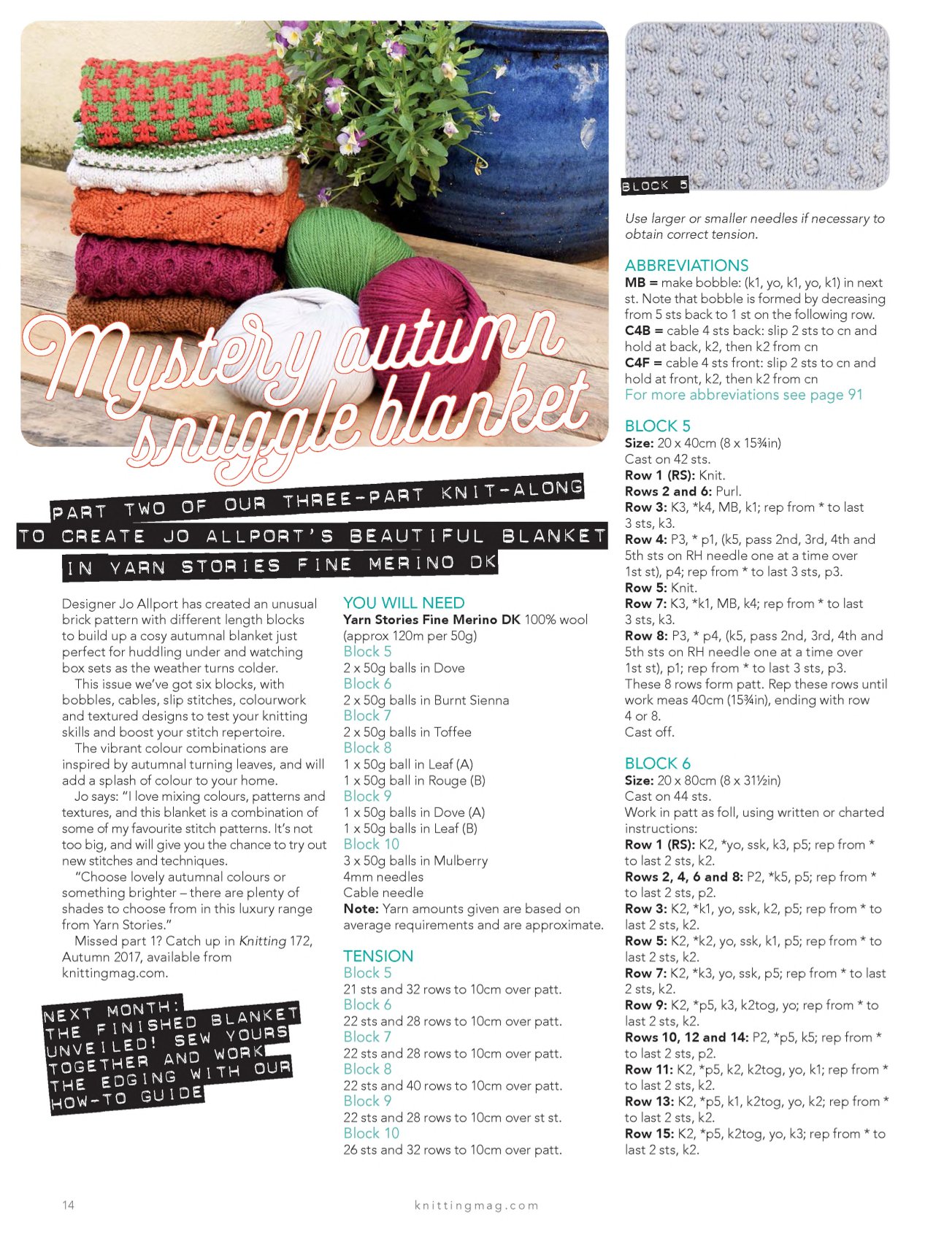 Mystery autumn snuggle blanket

PART TWO OF OUR THREE-PART KNIT-ALONG TO CREATE JO ALLPORT'S BEAUTIFUL BLANKET IN YARN STORIES FINE MERINO DK

Designer Jo Allport has created an unusual brick pattern with different length blocks to build up a cosy autumnal blanket just perfect for huddling under and watching box sets as the weather turns colder.

This issue we've got six blocks, with bobbles, cables, slip stitches, colourwork and textured designs to test your knitting skills and boost your stitch repertoire.

The vibrant colour combinations are inspired by autumnal turning leaves, and will add a splash of colour to your home.

Jo says: "I love mixing colours, patterns and textures, and this blanket is a combination of some of my favourite stitch patterns. It's not too big, and will give you the chance to try out new stitches and techniques.

"Choose lovely autumnal colours or something brighter – there are plenty of shades to choose from in this luxury range from Yarn Stories."

Missed part 1? Catch up in Knitting 172, Autumn 2017, available from knittingmag.com.

NEXT MONTH: THE FINISHED BLANKET UNVEILED! SEW YOURS TOGETHER AND WORK THE EDGING WITH OUR HOW-TO GUIDE

YOU WILL NEED
Yarn Stories Fine Merino DK 100% wool (approx 120m per 50g)
Block 5
2 x 50g balls in Dove
Block 6
2 x 50g balls in Burnt Sienna
Block 7
2 x 50g balls in Toffee
Block 8
1 x 50g ball in Leaf (A)
1 x 50g ball in Rouge (B)
Block 9
1 x 50g balls in Dove (A)
1 x 50g balls in Leaf (B)
Block 10
3 x 50g balls in Mulberry
4mm needles
Cable needle
Note: Yarn amounts given are based on average requirements and are approximate.

TENSION
Block 5
21 sts and 32 rows to 10cm over patt.
Block 6
22 sts and 28 rows to 10cm over patt.
Block 7
22 sts and 28 rows to 10cm over patt.
Block 8
22 sts and 40 rows to 10cm over patt.
Block 9
22 sts and 28 rows to 10cm over st st.
Block 10
26 sts and 32 rows to 10cm over patt.

BLOCK 5

Use larger or smaller needles if necessary to obtain correct tension.

ABBREVIATIONS
MB = make bobble: (k1, yo, k1, yo, k1) in next st. Note that bobble is formed by decreasing from 5 sts back to 1 st on the following row.
C4B = cable 4 sts back: slip 2 sts to cn and hold at back, k2, then k2 from cn
C4F = cable 4 sts front: slip 2 sts to cn and hold at front, k2, then k2 from cn
For more abbreviations see page 91

BLOCK 5
Size: 20 x 40cm (8 x 15¾in)
Cast on 42 sts.
Row 1 (RS): Knit.
Rows 2 and 6: Purl.
Row 3: K3, *k4, MB, k1; rep from * to last 3 sts, k3.
Row 4: P3, * p1, (k5, pass 2nd, 3rd, 4th and 5th sts on RH needle one at a time over 1st st), p4; rep from * to last 3 sts, p3.
Row 5: Knit.
Row 7: K3, *k1, MB, k4; rep from * to last 3 sts, k3.
Row 8: P3, * p4, (k5, pass 2nd, 3rd, 4th and 5th sts on RH needle one at a time over 1st st), p1; rep from * to last 3 sts, p3.
These 8 rows form patt. Rep these rows until work meas 40cm (15¾in), ending with row 4 or 8.
Cast off.

BLOCK 6
Size: 20 x 80cm (8 x 31½in)
Cast on 44 sts.
Work in patt as foll, using written or charted instructions:
Row 1 (RS): K2, *yo, ssk, k3, p5; rep from * to last 2 sts, k2.
Rows 2, 4, 6 and 8: P2, *k5, p5; rep from * to last 2 sts, p2.
Row 3: K2, *k1, yo, ssk, k2, p5; rep from * to last 2 sts, k2.
Row 5: K2, *k2, yo, ssk, k1, p5; rep from * to last 2 sts, k2.
Row 7: K2, *k3, yo, ssk, p5; rep from * to last 2 sts, k2.
Row 9: K2, *p5, k3, k2tog, yo; rep from * to last 2 sts, k2.
Rows 10, 12 and 14: P2, *p5, k5; rep from * to last 2 sts, p2.
Row 11: K2, *p5, k2, k2tog, yo, k1; rep from * to last 2 sts, k2.
Row 13: K2, *p5, k1, k2tog, yo, k2; rep from * to last 2 sts, k2.
Row 15: K2, *p5, k2tog, yo, k3; rep from * to last 2 sts, k2.

14 knittingmag.com